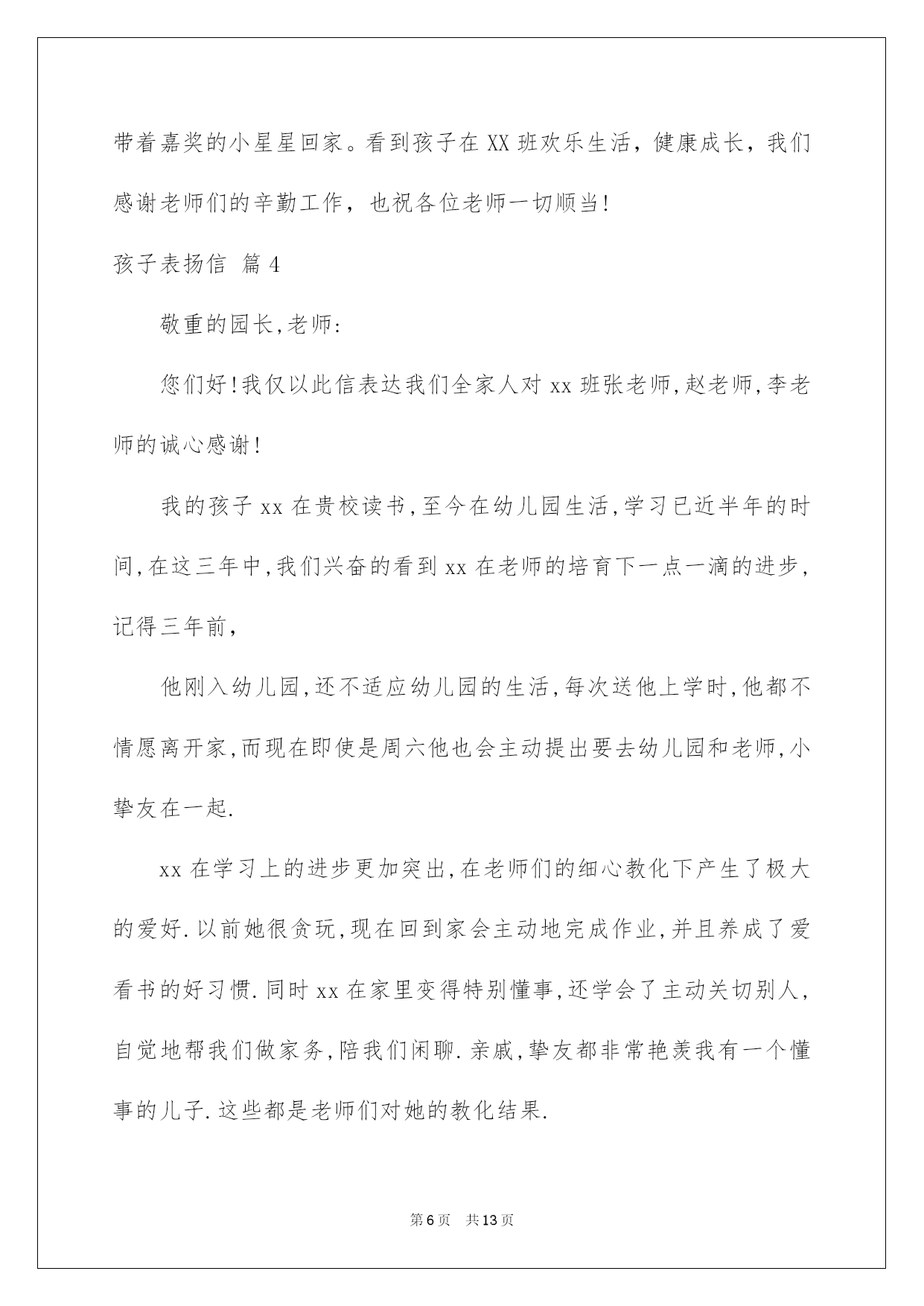 带着嘉奖的小星星回家。看到孩子在XX班欢乐生活，健康成长，我们感谢老师们的辛勤工作，也祝各位老师一切顺当!

孩子表扬信 篇4

敬重的园长,老师:

您们好!我仅以此信表达我们全家人对xx班张老师,赵老师,李老师的诚心感谢!

我的孩子xx在贵校读书,至今在幼儿园生活,学习已近半年的时间,在这三年中,我们兴奋的看到xx在老师的培育下一点一滴的进步,记得三年前,

他刚入幼儿园,还不适应幼儿园的生活,每次送他上学时,他都不情愿离开家,而现在即使是周六他也会主动提出要去幼儿园和老师,小挚友在一起.

xx在学习上的进步更加突出,在老师们的细心教化下产生了极大的爱好.以前她很贪玩,现在回到家会主动地完成作业,并且养成了爱看书的好习惯.同时xx在家里变得特别懂事,还学会了主动关切别人,自觉地帮我们做家务,陪我们闲聊.亲戚,挚友都非常艳羡我有一个懂事的儿子.这些都是老师们对她的教化结果.

第6页 共13页